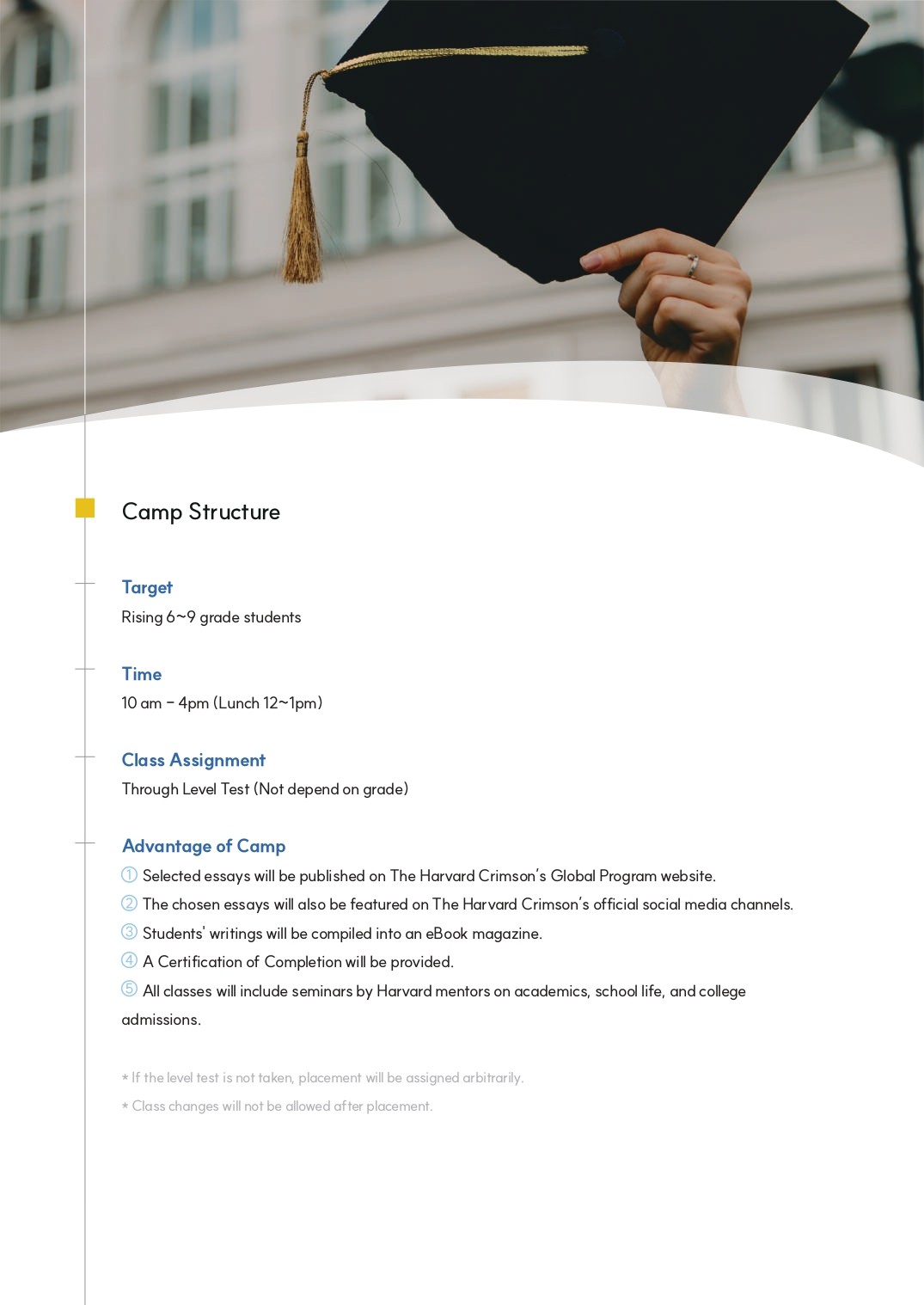 Camp Structure

Target
Rising 6~9 grade students

Time
10 am – 4pm (Lunch 12~1pm)

Class Assignment
Through Level Test (Not depend on grade)

Advantage of Camp
① Selected essays will be published on The Harvard Crimson's Global Program website.
② The chosen essays will also be featured on The Harvard Crimson's official social media channels.
③ Students' writings will be compiled into an eBook magazine.
④ A Certification of Completion will be provided.
⑤ All classes will include seminars by Harvard mentors on academics, school life, and college admissions.

* If the level test is not taken, placement will be assigned arbitrarily.
* Class changes will not be allowed after placement.